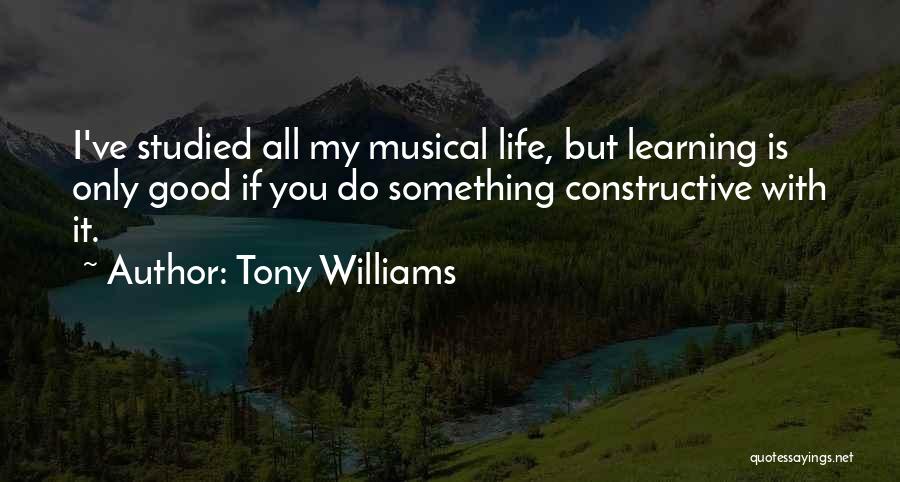 I've studied all my musical life, but learning is only good if you do something constructive with it.

~ Author: Tony Williams

quotessayings.net